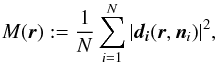 $M(\boldsymbol{r}) := \frac{1}{N} \sum_{i=1}^{N} |\boldsymbol{d}_i(\boldsymbol{r}, \boldsymbol{n}_i)|^2,$